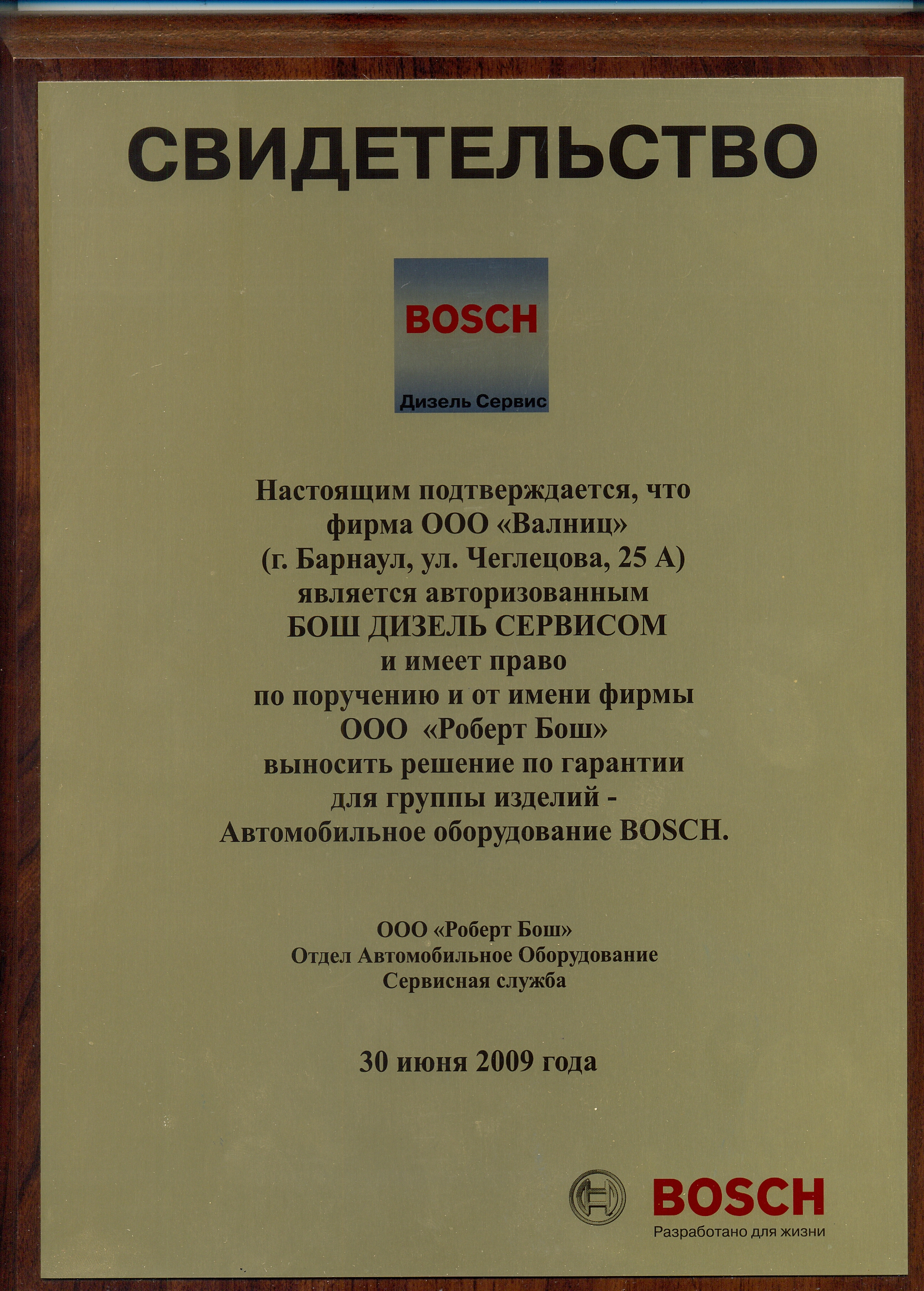 СВИДЕТЕЛЬСТВО

BOSCH
Дизель Сервис

Настоящим подтверждается, что фирма ООО «Валниц» (г. Барнаул, ул. Чеглецова, 25 А) является авторизованным БОШ ДИЗЕЛЬ СЕРВИСОМ и имеет право по поручению и от имени фирмы ООО «Роберт Бош» выносить решение по гарантии для группы изделий - Автомобильное оборудование BOSCH.

ООО «Роберт Бош»
Отдел Автомобильное Оборудование
Сервисная служба

30 июня 2009 года

BOSCH
Разработано для жизни